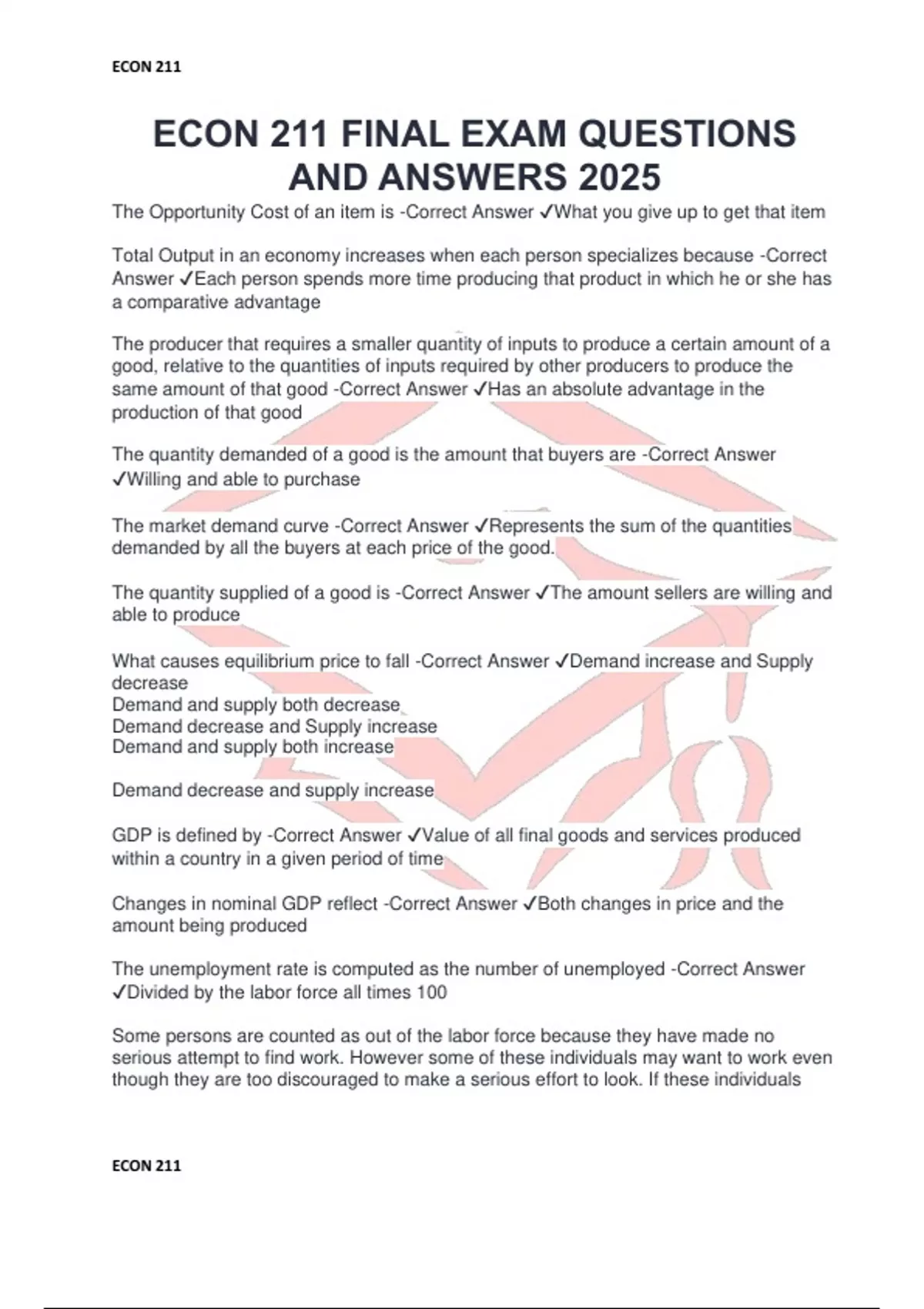 ECON 211

ECON 211 FINAL EXAM QUESTIONS AND ANSWERS 2025

The Opportunity Cost of an item is -Correct Answer ✓What you give up to get that item

Total Output in an economy increases when each person specializes because -Correct Answer ✓Each person spends more time producing that product in which he or she has a comparative advantage

The producer that requires a smaller quantity of inputs to produce a certain amount of a good, relative to the quantities of inputs required by other producers to produce the same amount of that good -Correct Answer ✓Has an absolute advantage in the production of that good

The quantity demanded of a good is the amount that buyers are -Correct Answer ✓Willing and able to purchase

The market demand curve -Correct Answer ✓Represents the sum of the quantities demanded by all the buyers at each price of the good.

The quantity supplied of a good is -Correct Answer ✓The amount sellers are willing and able to produce

What causes equilibrium price to fall -Correct Answer ✓Demand increase and Supply decrease
Demand and supply both decrease
Demand decrease and Supply increase
Demand and supply both increase

Demand decrease and supply increase

GDP is defined by -Correct Answer ✓Value of all final goods and services produced within a country in a given period of time

Changes in nominal GDP reflect -Correct Answer ✓Both changes in price and the amount being produced

The unemployment rate is computed as the number of unemployed -Correct Answer ✓Divided by the labor force all times 100

Some persons are counted as out of the labor force because they have made no serious attempt to find work. However some of these individuals may want to work even though they are too discouraged to make a serious effort to look. If these individuals

ECON 211